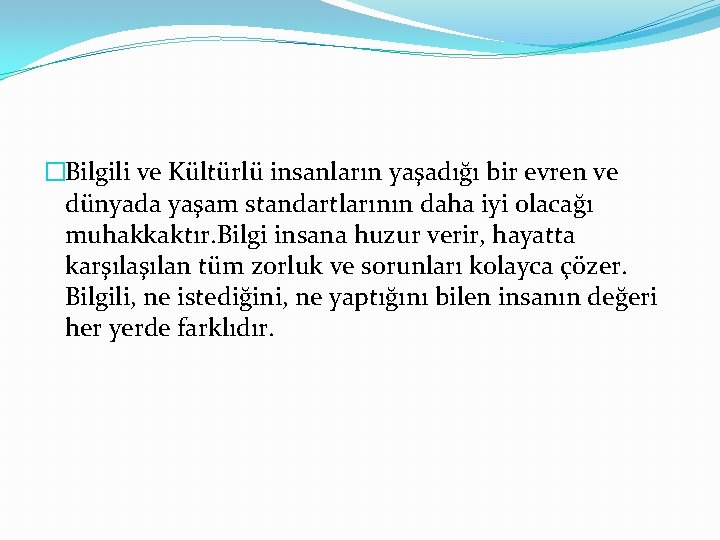 Bilgili ve Kültürlü insanların yaşadığı bir evren ve dünyada yaşam standartlarının daha iyi olacağı muhakkaktır.Bilgi insana huzur verir, hayatta karşılaşılan tüm zorluk ve sorunları kolayca çözer. Bilgili, ne istediğini, ne yaptığını bilen insanın değeri her yerde farklıdır.